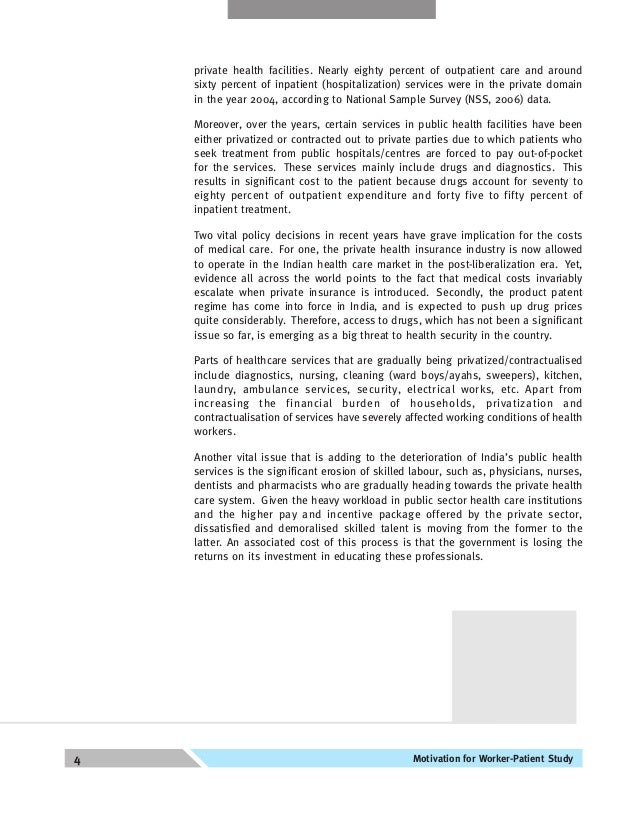 private health facilities. Nearly eighty percent of outpatient care and around sixty percent of inpatient (hospitalization) services were in the private domain in the year 2004, according to National Sample Survey (NSS, 2006) data.

Moreover, over the years, certain services in public health facilities have been either privatized or contracted out to private parties due to which patients who seek treatment from public hospitals/centres are forced to pay out-of-pocket for the services. These services mainly include drugs and diagnostics. This results in significant cost to the patient because drugs account for seventy to eighty percent of outpatient expenditure and forty five to fifty percent of inpatient treatment.

Two vital policy decisions in recent years have grave implication for the costs of medical care. For one, the private health insurance industry is now allowed to operate in the Indian health care market in the post-liberalization era. Yet, evidence all across the world points to the fact that medical costs invariably escalate when private insurance is introduced. Secondly, the product patent regime has come into force in India, and is expected to push up drug prices quite considerably. Therefore, access to drugs, which has not been a significant issue so far, is emerging as a big threat to health security in the country.

Parts of healthcare services that are gradually being privatized/contractualised include diagnostics, nursing, cleaning (ward boys/ayahs, sweepers), kitchen, laundry, ambulance services, security, electrical works, etc. Apart from increasing the financial burden of households, privatization and contractualisation of services have severely affected working conditions of health workers.

Another vital issue that is adding to the deterioration of India's public health services is the significant erosion of skilled labour, such as, physicians, nurses, dentists and pharmacists who are gradually heading towards the private health care system. Given the heavy workload in public sector health care institutions and the higher pay and incentive package offered by the private sector, dissatisfied and demoralised skilled talent is moving from the former to the latter. An associated cost of this process is that the government is losing the returns on its investment in educating these professionals.

4

Motivation for Worker-Patient Study